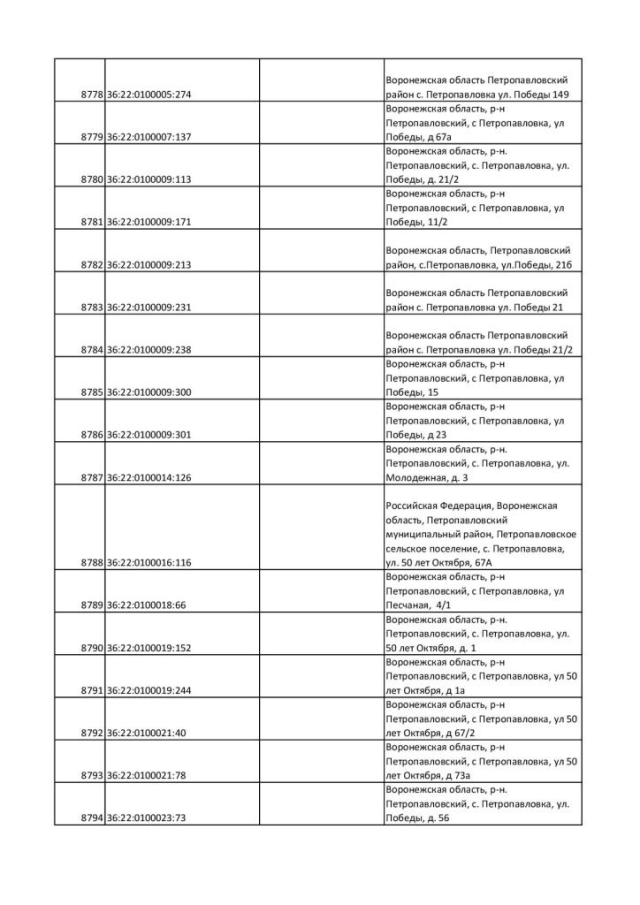 | | | | |
|---|---|---|---|
| 8778 | 36:22:0100005:274 | | Воронежская область Петропавловский район с. Петропавловка ул. Победы 149 |
| 8779 | 36:22:0100007:137 | | Воронежская область, р-н Петропавловский, с Петропавловка, ул Победы, д 67а |
| 8780 | 36:22:0100009:113 | | Воронежская область, р-н. Петропавловский, с. Петропавловка, ул. Победы, д. 21/2 |
| 8781 | 36:22:0100009:171 | | Воронежская область, р-н Петропавловский, с Петропавловка, ул Победы, 11/2 |
| 8782 | 36:22:0100009:213 | | Воронежская область, Петропавловский район, с.Петропавловка, ул.Победы, 21б |
| 8783 | 36:22:0100009:231 | | Воронежская область Петропавловский район с. Петропавловка ул. Победы 21 |
| 8784 | 36:22:0100009:238 | | Воронежская область Петропавловский район с. Петропавловка ул. Победы 21/2 |
| 8785 | 36:22:0100009:300 | | Воронежская область, р-н Петропавловский, с Петропавловка, ул Победы, 15 |
| 8786 | 36:22:0100009:301 | | Воронежская область, р-н Петропавловский, с Петропавловка, ул Победы, д 23 |
| 8787 | 36:22:0100014:126 | | Воронежская область, р-н. Петропавловский, с. Петропавловка, ул. Молодежная, д. 3 |
| 8788 | 36:22:0100016:116 | | Российская Федерация, Воронежская область, Петропавловский муниципальный район, Петропавловское сельское поселение, с. Петропавловка, ул. 50 лет Октября, 67А |
| 8789 | 36:22:0100018:66 | | Воронежская область, р-н Петропавловский, с Петропавловка, ул Песчаная, 4/1 |
| 8790 | 36:22:0100019:152 | | Воронежская область, р-н. Петропавловский, с. Петропавловка, ул. 50 лет Октября, д. 1 |
| 8791 | 36:22:0100019:244 | | Воронежская область, р-н Петропавловский, с Петропавловка, ул 50 лет Октября, д 1а |
| 8792 | 36:22:0100021:40 | | Воронежская область, р-н Петропавловский, с Петропавловка, ул 50 лет Октября, д 67/2 |
| 8793 | 36:22:0100021:78 | | Воронежская область, р-н Петропавловский, с Петропавловка, ул 50 лет Октября, д 73а |
| 8794 | 36:22:0100023:73 | | Воронежская область, р-н. Петропавловский, с. Петропавловка, ул. Победы, д. 56 |